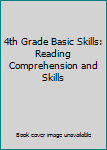 4th Grade Basic Skills: Reading Comprehension and Skills

Book cover image unavailable